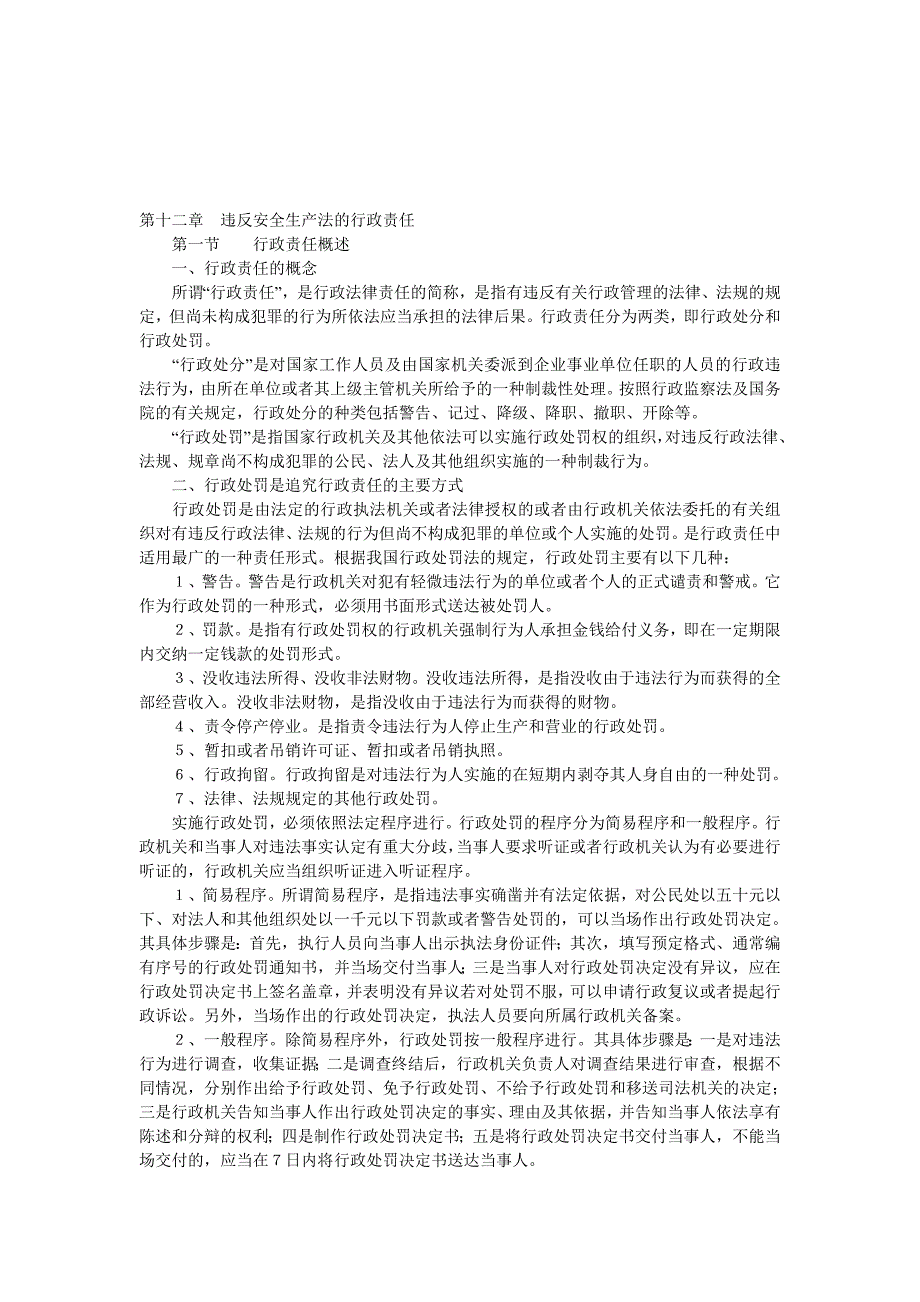 第十二章　违反安全生产法的行政责任

第一节　　行政责任概述

一、行政责任的概念

所谓“行政责任”，是行政法律责任的简称，是指有违反有关行政管理的法律、法规的规定，但尚未构成犯罪的行为所依法应当承担的法律后果。行政责任分为两类，即行政处分和行政处罚。

“行政处分”是对国家工作人员及由国家机关委派到企业事业单位任职的人员的行政违法行为，由所在单位或者其上级主管机关所给予的一种制裁性处理。按照行政监察法及国务院的有关规定，行政处分的种类包括警告、记过、降级、降职、撤职、开除等。

“行政处罚”是指国家行政机关及其他依法可以实施行政处罚权的组织，对违反行政法律、法规、规章尚不构成犯罪的公民、法人及其他组织实施的一种制裁行为。

二、行政处罚是追究行政责任的主要方式

行政处罚是由法定的行政执法机关或者法律授权的或者由行政机关依法委托的有关组织对有违反行政法律、法规的行为但尚不构成犯罪的单位或个人实施的处罚。是行政责任中适用最广的一种责任形式。根据我国行政处罚法的规定，行政处罚主要有以下几种：

1、警告。警告是行政机关对犯有轻微违法行为的单位或者个人的正式谴责和警戒。它作为行政处罚的一种形式，必须用书面形式送达被处罚人。

2、罚款。是指有行政处罚权的行政机关强制行为人承担金钱给付义务，即在一定期限内交纳一定钱款的处罚形式。

3、没收违法所得、没收非法财物。没收违法所得，是指没收由于违法行为而获得的全部经营收入。没收非法财物，是指没收由于违法行为而获得的财物。

4、责令停产停业。是指责令违法行为人停止生产和营业的行政处罚。

5、暂扣或者吊销许可证、暂扣或者吊销执照。

6、行政拘留。行政拘留是对违法行为人实施的在短期内剥夺其人身自由的一种处罚。

7、法律、法规规定的其他行政处罚。

实施行政处罚，必须依照法定程序进行。行政处罚的程序分为简易程序和一般程序。行政机关和当事人对违法事实认定有重大分歧，当事人要求听证或者行政机关认为有必要进行听证的，行政机关应当组织听证进入听证程序。

1、简易程序。所谓简易程序，是指违法事实确凿并有法定依据，对公民处以五十元以下、对法人和其他组织处以一千元以下罚款或者警告处罚的，可以当场作出行政处罚决定。其具体步骤是：首先，执行人员向当事人出示执法身份证件；其次，填写预定格式、通常编有序号的行政处罚通知书，并当场交付当事人；三是当事人对行政处罚决定没有异议，应在行政处罚决定书上签名盖章，并表明没有异议若对处罚不服，可以申请行政复议或者提起行政诉讼。另外，当场作出的行政处罚决定，执法人员要向所属行政机关备案。

2、一般程序。除简易程序外，行政处罚按一般程序进行。其具体步骤是：一是对违法行为进行调查，收集证据；二是调查终结后，行政机关负责人对调查结果进行审查，根据不同情况，分别作出给予行政处罚、免予行政处罚、不给予行政处罚和移送司法机关的决定；三是行政机关告知当事人作出行政处罚决定的事实、理由及其依据，并告知当事人依法享有陈述和分辩的权利；四是制作行政处罚决定书；五是将行政处罚决定书交付当事人，不能当场交付的，应当在7日内将行政处罚决定书送达当事人。